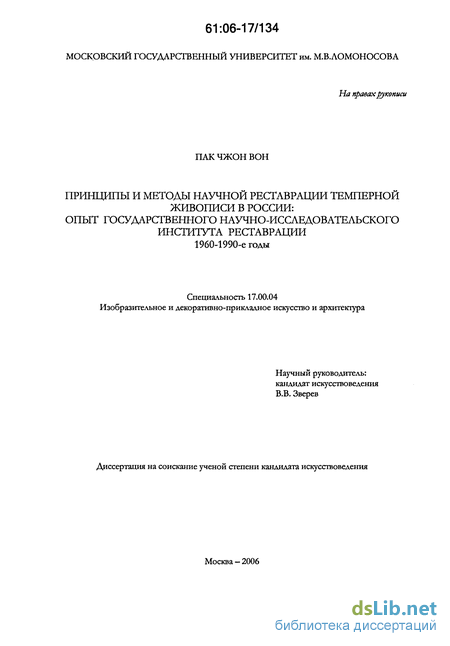 61:06-17/134

МОСКОВСКИЙ ГОСУДАРСТВЕННЫЙ УНИВЕРСИТЕТ им. М.В.ЛОМОНОСОВА

На правах рукописи

ПАК ЧЖОН ВОН

ПРИНЦИПЫ И МЕТОДЫ НАУЧНОЙ РЕСТАВРАЦИИ ТЕМПЕРНОЙ ЖИВОПИСИ В РОССИИ:
ОПЫТ ГОСУДАРСТВЕННОГО НАУЧНО-ИССЛЕДОВАТЕЛЬСКОГО ИНСТИТУТА РЕСТАВРАЦИИ
1960-1990-е годы

Специальность 17.00.04
Изобразительное и декоративно-прикладное искусство и архитектура

Научный руководитель:
кандидат искусствоведения
В.В. Зверев

Диссертация на соискание ученой степени кандидата искусствоведения

Москва – 2006

dsLib.net
библиотека диссертаций